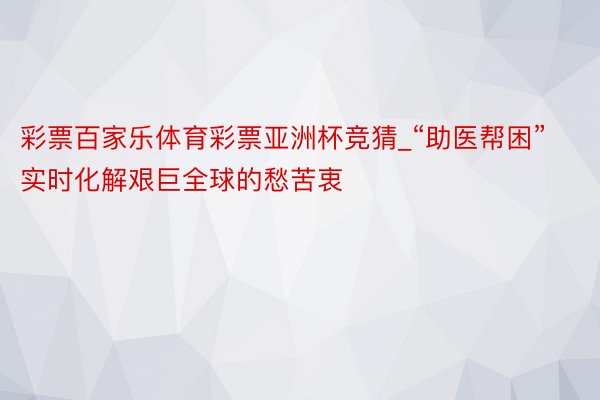 彩票百家乐体育彩票亚洲杯竞猜_“助医帮困”实时化解艰巨全球的愁苦衷